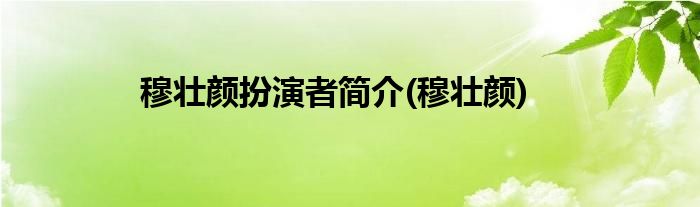 穆壮颜扮演者简介(穆壮颜)